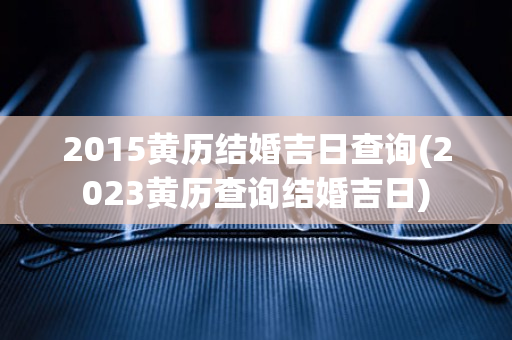 2015黄历结婚吉日查询(2023黄历查询结婚吉日)